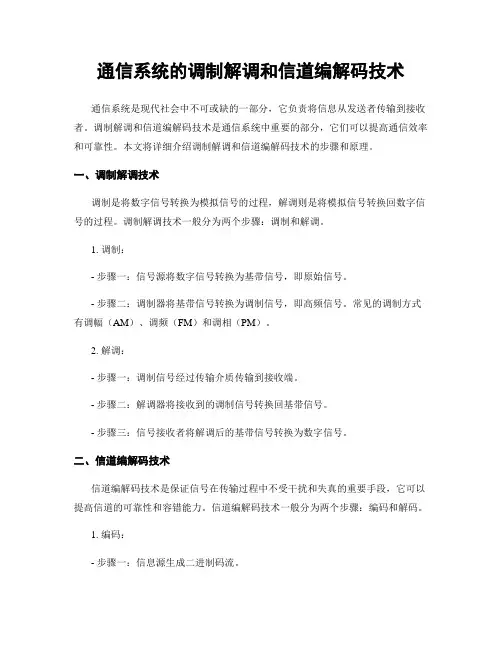 通信系统的调制解调和信道编解码技术

通信系统是现代社会中不可或缺的一部分，它负责将信息从发送者传输到接收者。调制解调和信道编解码技术是通信系统中重要的部分，它们可以提高通信效率和可靠性。本文将详细介绍调制解调和信道编解码技术的步骤和原理。

一、调制解调技术

调制是将数字信号转换为模拟信号的过程，解调则是将模拟信号转换回数字信号的过程。调制解调技术一般分为两个步骤：调制和解调。

1. 调制：

- 步骤一：信号源将数字信号转换为基带信号，即原始信号。

- 步骤二：调制器将基带信号转换为调制信号，即高频信号。常见的调制方式有调幅（AM）、调频（FM）和调相（PM）。

2. 解调：

- 步骤一：调制信号经过传输介质传输到接收端。

- 步骤二：解调器将接收到的调制信号转换回基带信号。

- 步骤三：信号接收者将解调后的基带信号转换为数字信号。

二、信道编解码技术

信道编解码技术是保证信号在传输过程中不受干扰和失真的重要手段，它可以提高信道的可靠性和容错能力。信道编解码技术一般分为两个步骤：编码和解码。

1. 编码：

- 步骤一：信息源生成二进制码流。